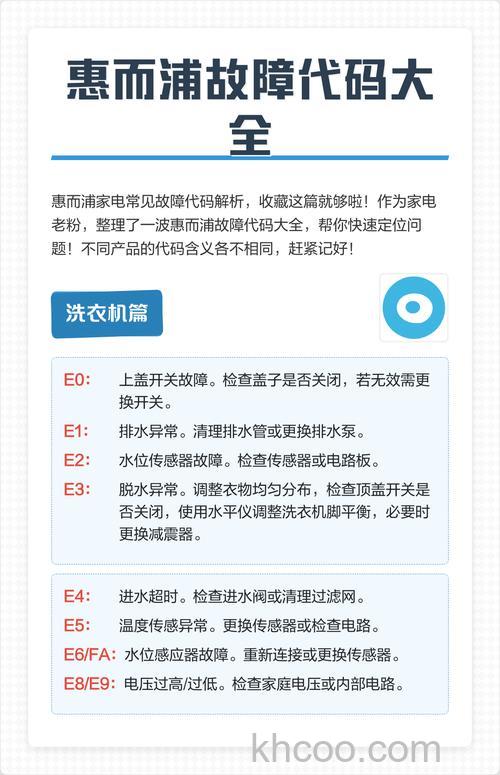 惠而浦故障代码大全

惠而浦家电常见故障代码解析，收藏这篇就够啦！作为家电老粉，整理了一波惠而浦故障代码大全，帮你快速定位问题！不同产品的代码含义各不相同，赶紧记好！

洗衣机篇

E0: 上盖开关故障。检查盖子是否关闭，若无效需更换开关。

E1: 排水异常。清理排水管或更换排水泵。

E2: 水位传感器故障。检查传感器或电路板。

E3: 脱水异常。调整衣物均匀分布，检查顶盖开关是否关闭，使用水平仪调整洗衣机脚平衡，必要时更换减震器。

E4: 进水超时。检查进水阀或清理过滤网。

E5: 温度传感异常。更换传感器或检查电路。

E6/FA: 水位感应器故障。重新连接或更换传感器。

E8/E9: 电压过高/过低。检查家庭电压或内部电路。

khcoo.com